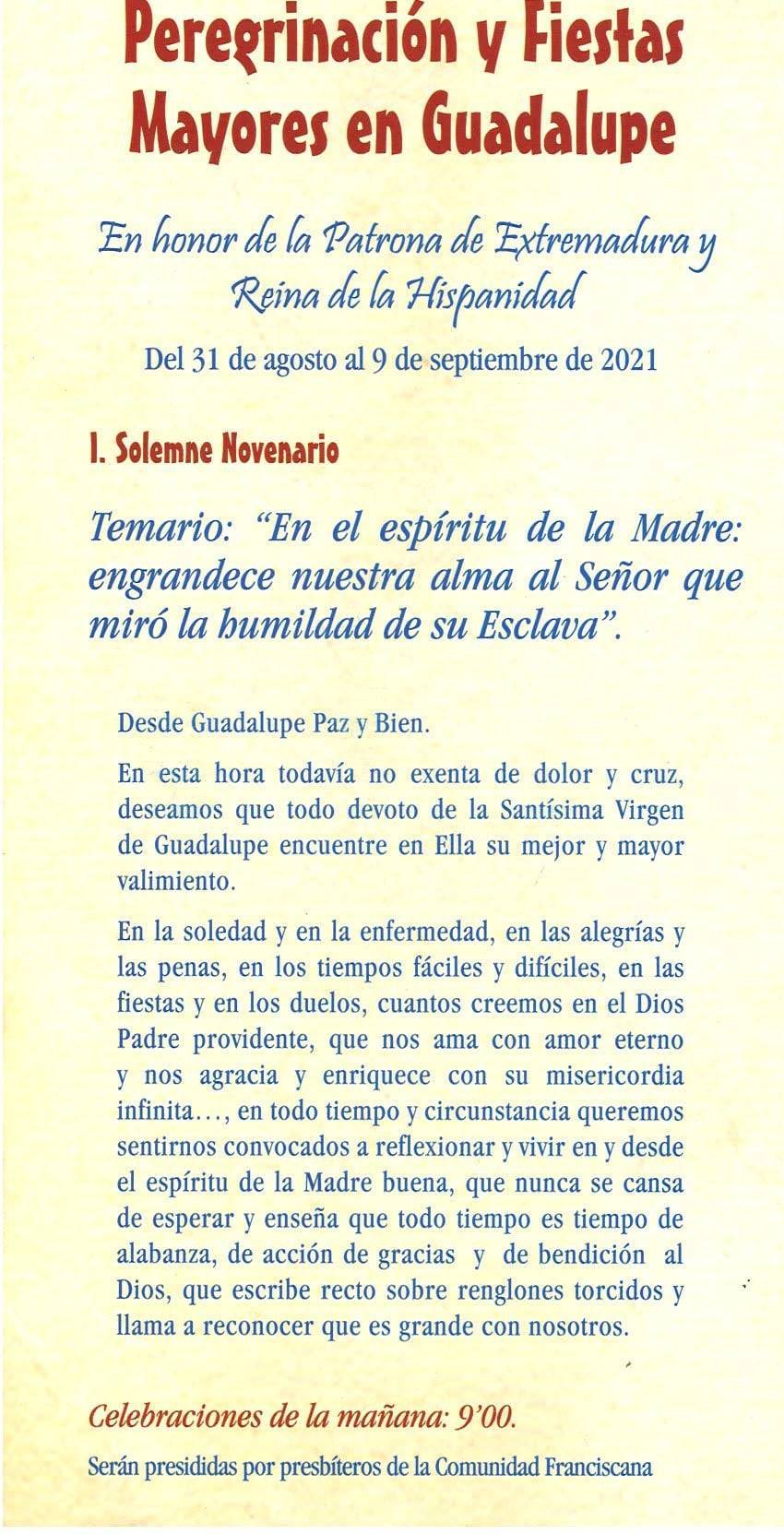 Peregrinación y Fiestas Mayores en Guadalupe

En honor de la Patrona de Extremadura y Reina de la Hispanidad

Del 31 de agosto al 9 de septiembre de 2021

I. Solemne Novenario

Temario: "En el espíritu de la Madre: engrandece nuestra alma al Señor que miró la humildad de su Esclava".

Desde Guadalupe Paz y Bien.

En esta hora todavía no exenta de dolor y cruz, deseamos que todo devoto de la Santísima Virgen de Guadalupe encuentre en Ella su mejor y mayor valimiento.

En la soledad y en la enfermedad, en las alegrías y las penas, en los tiempos fáciles y difíciles, en las fiestas y en los duelos, cuantos creemos en el Dios Padre providente, que nos ama con amor eterno y nos agracia y enriquece con su misericordia infinita..., en todo tiempo y circunstancia queremos sentirnos convocados a reflexionar y vivir en y desde el espíritu de la Madre buena, que nunca se cansa de esperar y enseña que todo tiempo es tiempo de alabanza, de acción de gracias y de bendición al Dios, que escribe recto sobre renglones torcidos y llama a reconocer que es grande con nosotros.

Celebraciones de la mañana: 9'00.

Serán presididas por presbíteros de la Comunidad Franciscana